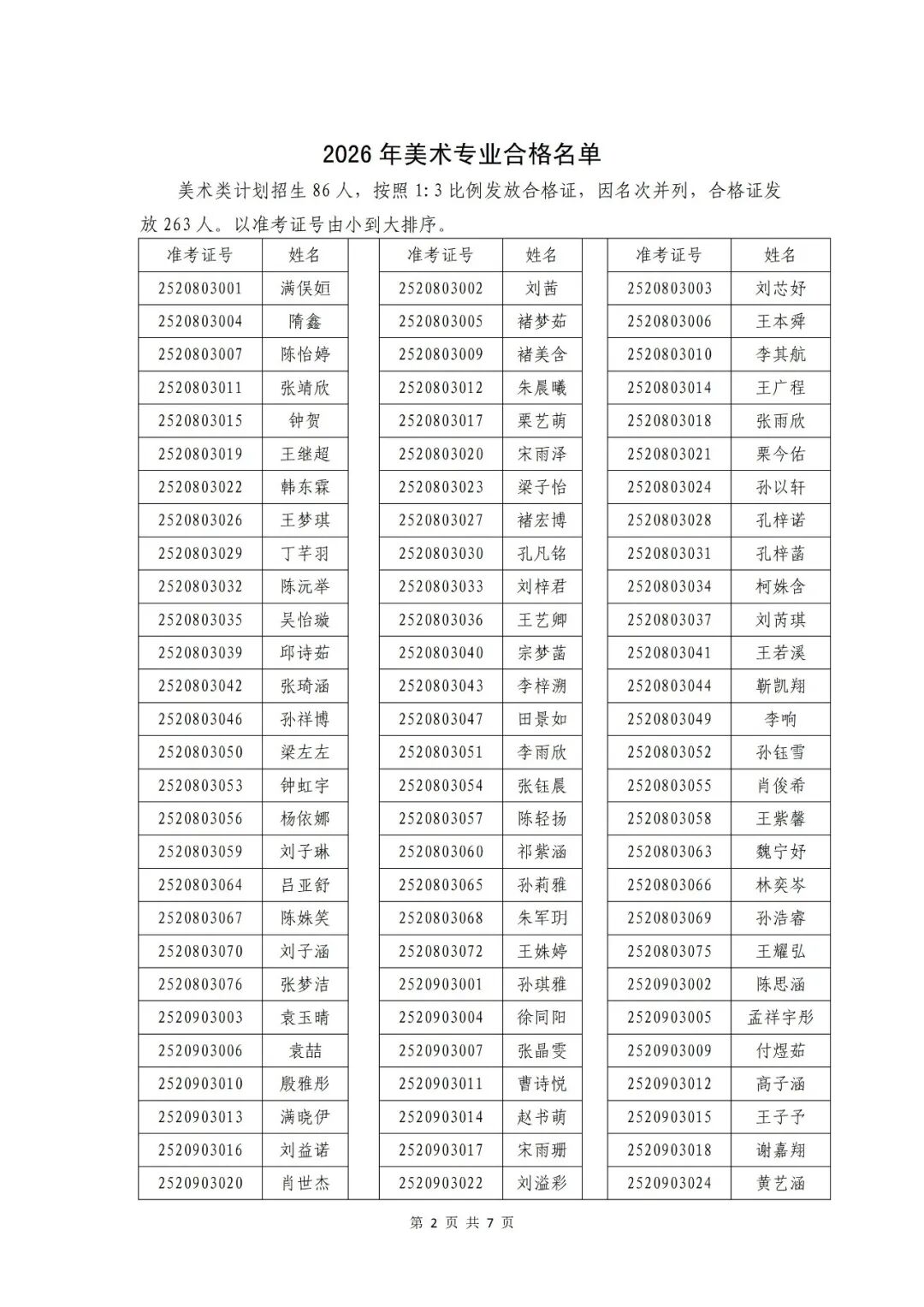 2026 年美术专业合格名单

美术类计划招生 86 人，按照 1:3 比例发放合格证，因名次并列，合格证发放 263 人。以准考证号由小到大排序。

| 准考证号 | 姓名 | | 准考证号 | 姓名 | | 准考证号 | 姓名 |
|---|---|---|---|---|---|---|---|
| 2520803001 | 满俣姮 | | 2520803002 | 刘茜 | | 2520803003 | 刘芯妤 |
| 2520803004 | 隋鑫 | | 2520803005 | 褚梦茹 | | 2520803006 | 王本舜 |
| 2520803007 | 陈怡婷 | | 2520803009 | 褚美含 | | 2520803010 | 李其航 |
| 2520803011 | 张靖欣 | | 2520803012 | 朱晨曦 | | 2520803014 | 王广程 |
| 2520803015 | 钟贺 | | 2520803017 | 栗艺萌 | | 2520803018 | 张雨欣 |
| 2520803019 | 王继超 | | 2520803020 | 宋雨泽 | | 2520803021 | 栗今佑 |
| 2520803022 | 韩东霖 | | 2520803023 | 梁子怡 | | 2520803024 | 孙以轩 |
| 2520803026 | 王梦琪 | | 2520803027 | 褚宏博 | | 2520803028 | 孔梓诺 |
| 2520803029 | 丁芊羽 | | 2520803030 | 孔凡铭 | | 2520803031 | 孔梓菡 |
| 2520803032 | 陈沅举 | | 2520803033 | 刘梓君 | | 2520803034 | 柯姝含 |
| 2520803035 | 吴怡璇 | | 2520803036 | 王艺卿 | | 2520803037 | 刘芮琪 |
| 2520803039 | 邱诗茹 | | 2520803040 | 宗梦菡 | | 2520803041 | 王若溪 |
| 2520803042 | 张琦涵 | | 2520803043 | 李梓溯 | | 2520803044 | 靳凯翔 |
| 2520803046 | 孙祥博 | | 2520803047 | 田景如 | | 2520803049 | 李响 |
| 2520803050 | 梁左左 | | 2520803051 | 李雨欣 | | 2520803052 | 孙钰雪 |
| 2520803053 | 钟虹宇 | | 2520803054 | 张钰晨 | | 2520803055 | 肖俊希 |
| 2520803056 | 杨依娜 | | 2520803057 | 陈轻扬 | | 2520803058 | 王紫馨 |
| 2520803059 | 刘子琳 | | 2520803060 | 祁紫涵 | | 2520803063 | 魏宁妤 |
| 2520803064 | 吕亚舒 | | 2520803065 | 孙莉雅 | | 2520803066 | 林奕岑 |
| 2520803067 | 陈姝笑 | | 2520803068 | 朱军玥 | | 2520803069 | 孙浩睿 |
| 2520803070 | 刘子涵 | | 2520803072 | 王姝婷 | | 2520803075 | 王耀弘 |
| 2520803076 | 张梦洁 | | 2520903001 | 孙琪雅 | | 2520903002 | 陈思涵 |
| 2520903003 | 袁玉晴 | | 2520903004 | 徐同阳 | | 2520903005 | 孟祥宇彤 |
| 2520903006 | 袁喆 | | 2520903007 | 张晶雯 | | 2520903009 | 付煜茹 |
| 2520903010 | 殷雅彤 | | 2520903011 | 曹诗悦 | | 2520903012 | 高子涵 |
| 2520903013 | 满晓伊 | | 2520903014 | 赵书萌 | | 2520903015 | 王子予 |
| 2520903016 | 刘益诺 | | 2520903017 | 宋雨珊 | | 2520903018 | 谢嘉翔 |
| 2520903020 | 肖世杰 | | 2520903022 | 刘溢彩 | | 2520903024 | 黄艺涵 |

第 2 页 共 7 页